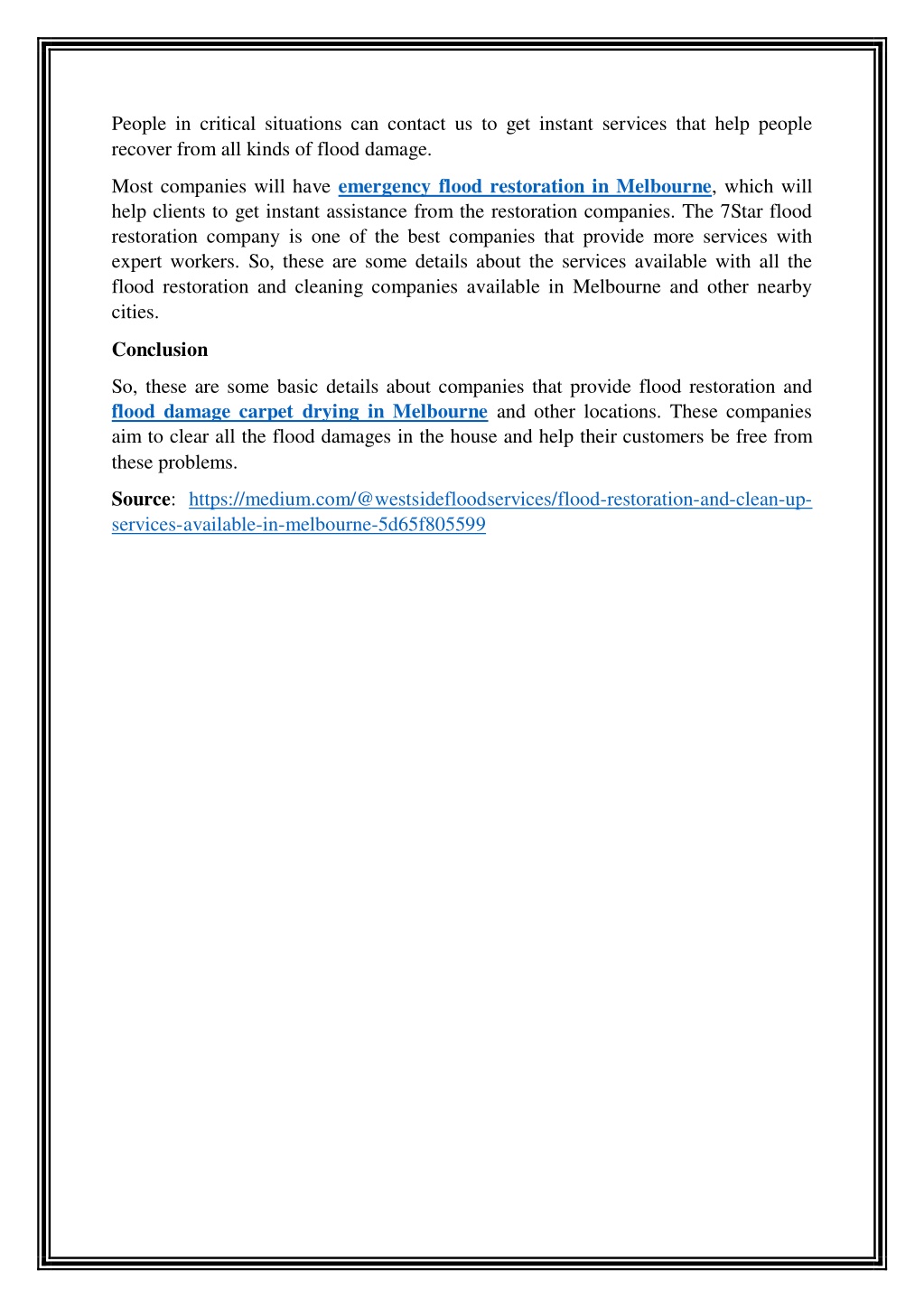 People in critical situations can contact us to get instant services that help people recover from all kinds of flood damage.

Most companies will have emergency flood restoration in Melbourne, which will help clients to get instant assistance from the restoration companies. The 7Star flood restoration company is one of the best companies that provide more services with expert workers. So, these are some details about the services available with all the flood restoration and cleaning companies available in Melbourne and other nearby cities.

Conclusion

So, these are some basic details about companies that provide flood restoration and flood damage carpet drying in Melbourne and other locations. These companies aim to clear all the flood damages in the house and help their customers be free from these problems.

Source: https://medium.com/@westsidefloodservices/flood-restoration-and-clean-up-services-available-in-melbourne-5d65f805599